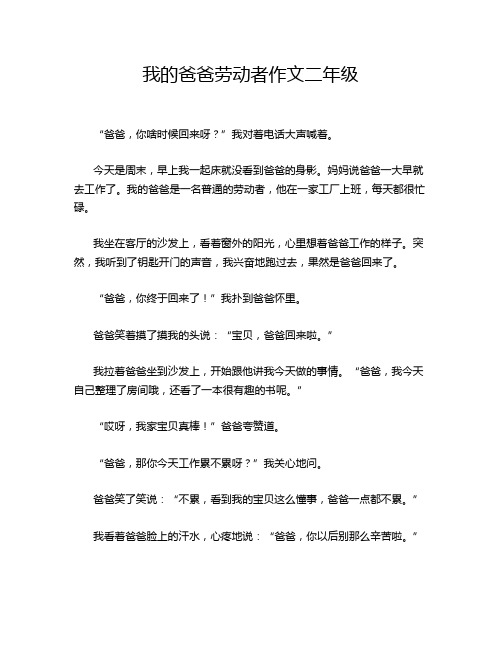 我的爸爸劳动者作文二年级

“爸爸，你啥时候回来呀？”我对着电话大声喊着。

今天是周末，早上我一起床就没看到爸爸的身影。妈妈说爸爸一大早就去工作了。我的爸爸是一名普通的劳动者，他在一家工厂上班，每天都很忙碌。

我坐在客厅的沙发上，看着窗外的阳光，心里想着爸爸工作的样子。突然，我听到了钥匙开门的声音，我兴奋地跑过去，果然是爸爸回来了。

“爸爸，你终于回来了！”我扑到爸爸怀里。

爸爸笑着摸了摸我的头说：“宝贝，爸爸回来啦。”

我拉着爸爸坐到沙发上，开始跟他讲我今天做的事情。“爸爸，我今天自己整理了房间哦，还看了一本很有趣的书呢。”

“哎呀，我家宝贝真棒！”爸爸夸赞道。

“爸爸，那你今天工作累不累呀？”我关心地问。

爸爸笑了笑说：“不累，看到我的宝贝这么懂事，爸爸一点都不累。”

我看着爸爸脸上的汗水，心疼地说：“爸爸，你以后别那么辛苦啦。”